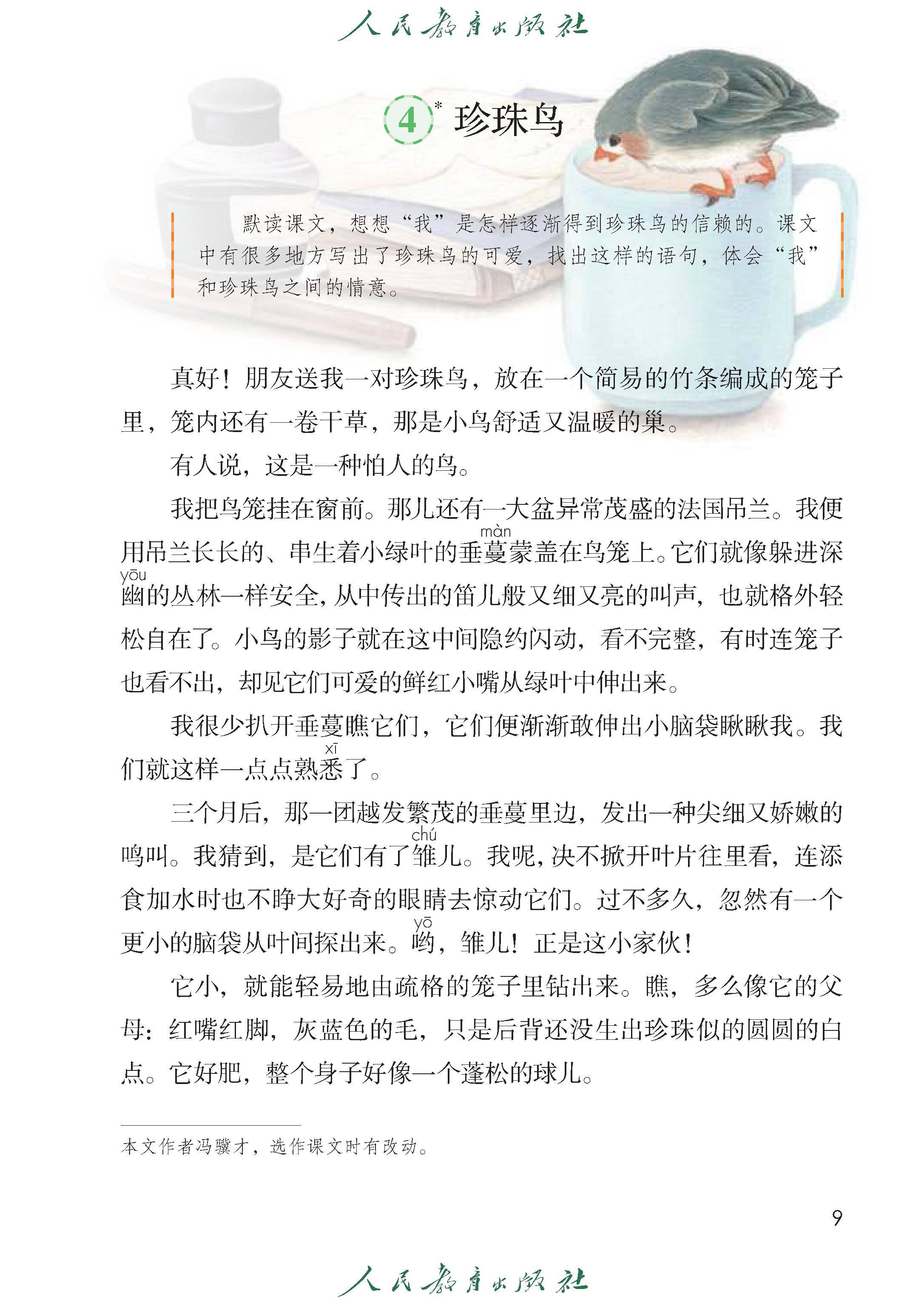 人民教育出版社

4* 珍珠鸟

默读课文，想想“我”是怎样逐渐得到珍珠鸟的信赖的。课文中有很多地方写出了珍珠鸟的可爱，找出这样的语句，体会“我”和珍珠鸟之间的情意。

真好！朋友送我一对珍珠鸟，放在一个简易的竹条编成的笼子里，笼内还有一卷干草，那是小鸟舒适又温暖的巢。

有人说，这是一种怕人的鸟。

我把鸟笼挂在窗前。那儿还有一大盆异常茂盛的法国吊兰。我便用吊兰长长的、串生着小绿叶的垂蔓（màn）蒙盖在鸟笼上。它们就像躲进深幽（yōu）的丛林一样安全，从中传出的笛儿般又细又亮的叫声，也就格外轻松自在了。小鸟的影子就在这中间隐约闪动，看不完整，有时连笼子也看不出，却见它们可爱的鲜红小嘴从绿叶中伸出来。

我很少扒开垂蔓瞧它们，它们便渐渐敢伸出小脑袋瞅瞅我。我们就这样一点点熟悉（xī）了。

三个月后，那一团越发繁茂的垂蔓里边，发出一种尖细又娇嫩的鸣叫。我猜到，是它们有了雏（chú）儿。我呢，决不掀开叶片往里看，连添食加水时也不睁大好奇的眼睛去惊动它们。过不多久，忽然有一个更小的脑袋从叶间探出来。哟（yō），雏儿！正是这小家伙！

它小，就能轻易地由疏格的笼子里钻出来。瞧，多么像它的父母：红嘴红脚，灰蓝色的毛，只是后背还没生出珍珠似的圆圆的白点。它好肥，整个身子好像一个蓬松的球儿。

本文作者冯骥才，选作课文时有改动。

9

人民教育出版社